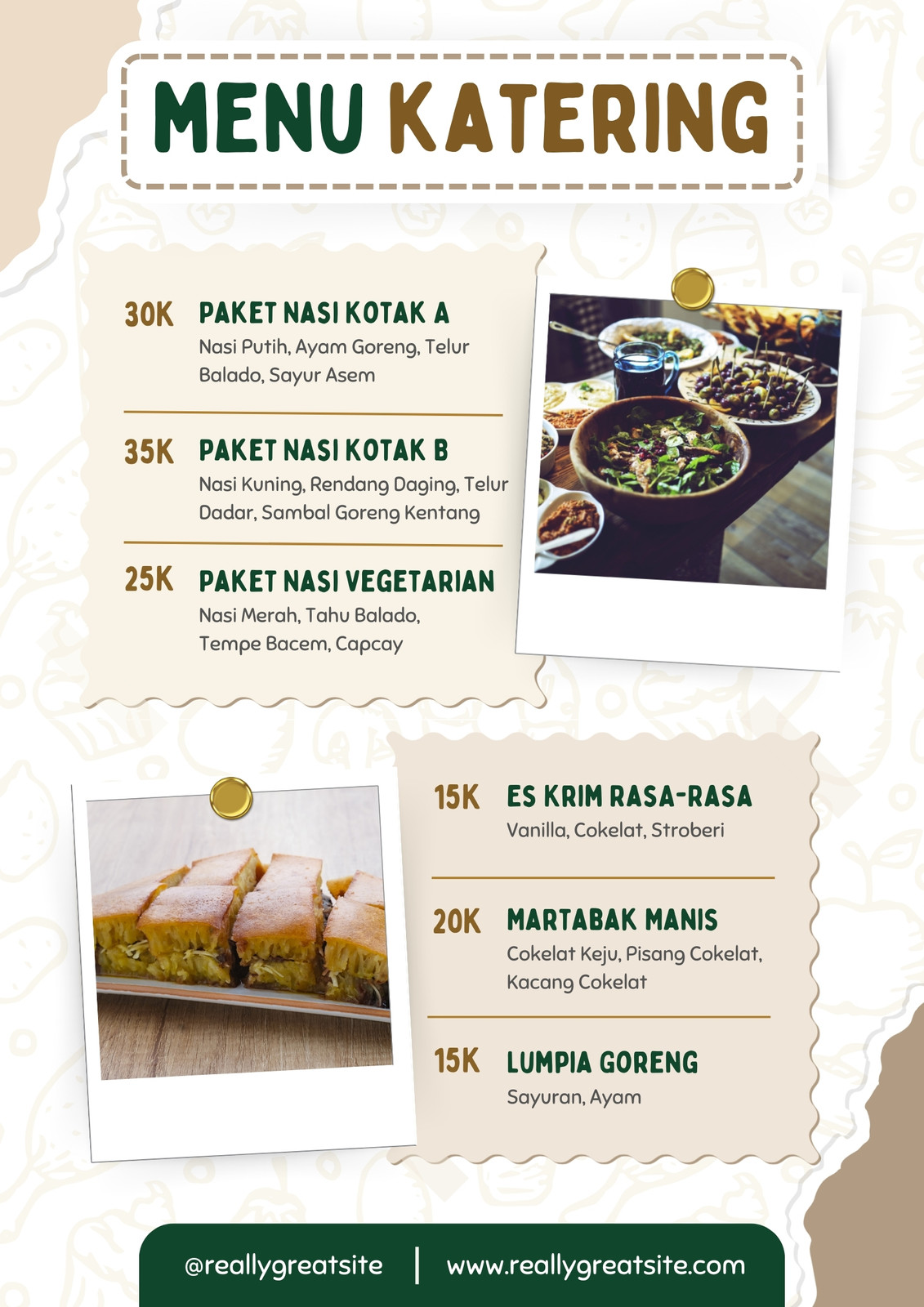 MENU KATERING

30K PAKET NASI KOTAK A
Nasi Putih, Ayam Goreng, Telur Balado, Sayur Asem

35K PAKET NASI KOTAK B
Nasi Kuning, Rendang Daging, Telur Dadar, Sambal Goreng Kentang

25K PAKET NASI VEGETARIAN
Nasi Merah, Tahu Balado, Tempe Bacem, Capcay

15K ES KRIM RASA-RASA
Vanilla, Cokelat, Stroberi

20K MARTABAK MANIS
Cokelat Keju, Pisang Cokelat, Kacang Cokelat

15K LUMPIA GORENG
Sayuran, Ayam

@reallygreatsite | www.reallygreatsite.com